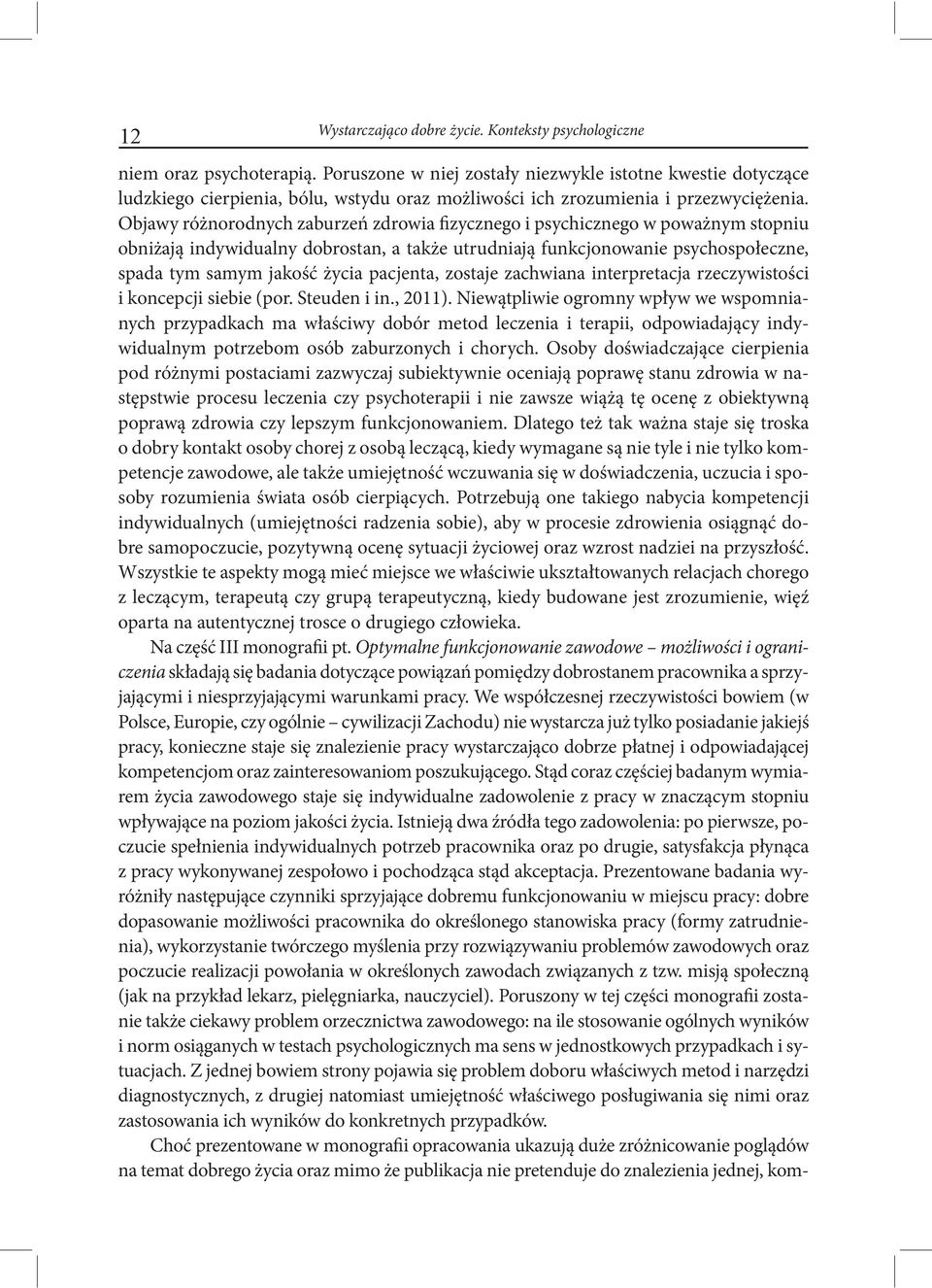 12 Wystarczająco dobre życie. Konteksty psychologiczne

niem oraz psychoterapią. Poruszone w niej zostały niezwykle istotne kwestie dotyczące ludzkiego cierpienia, bólu, wstydu oraz możliwości ich zrozumienia i przezwyciężenia. Objawy różnorodnych zaburzeń zdrowia fizycznego i psychicznego w poważnym stopniu obniżają indywidualny dobrostan, a także utrudniają funkcjonowanie psychospołeczne, spada tym samym jakość życia pacjenta, zostaje zachwiana interpretacja rzeczywistości i koncepcji siebie (por. Steuden i in., 2011). Niewątpliwie ogromny wpływ we wspomnianych przypadkach ma właściwy dobór metod leczenia i terapii, odpowiadający indywidualnym potrzebom osób zaburzonych i chorych. Osoby doświadczające cierpienia pod różnymi postaciami zazwyczaj subiektywnie oceniają poprawę stanu zdrowia w następstwie procesu leczenia czy psychoterapii i nie zawsze wiążą tę ocenę z obiektywną poprawą zdrowia czy lepszym funkcjonowaniem. Dlatego też tak ważna staje się troska o dobry kontakt osoby chorej z osobą leczącą, kiedy wymagane są nie tyle i nie tylko kompetencje zawodowe, ale także umiejętność wczuwania się w doświadczenia, uczucia i sposoby rozumienia świata osób cierpiących. Potrzebują one takiego nabycia kompetencji indywidualnych (umiejętności radzenia sobie), aby w procesie zdrowienia osiągnąć dobre samopoczucie, pozytywną ocenę sytuacji życiowej oraz wzrost nadziei na przyszłość. Wszystkie te aspekty mogą mieć miejsce we właściwie ukształtowanych relacjach chorego z leczącym, terapeutą czy grupą terapeutyczną, kiedy budowane jest zrozumienie, więź oparta na autentycznej trosce o drugiego człowieka.

Na część III monografii pt. Optymalne funkcjonowanie zawodowe – możliwości i ograniczenia składają się badania dotyczące powiązań pomiędzy dobrostanem pracownika a sprzyjającymi i niesprzyjającymi warunkami pracy. We współczesnej rzeczywistości bowiem (w Polsce, Europie, czy ogólnie – cywilizacji Zachodu) nie wystarcza już tylko posiadanie jakiejś pracy, konieczne staje się znalezienie pracy wystarczająco dobrze płatnej i odpowiadającej kompetencjom oraz zainteresowaniom poszukującego. Stąd coraz częściej badanym wymiarem życia zawodowego staje się indywidualne zadowolenie z pracy w znaczącym stopniu wpływające na poziom jakości życia. Istnieją dwa źródła tego zadowolenia: po pierwsze, poczucie spełnienia indywidualnych potrzeb pracownika oraz po drugie, satysfakcja płynąca z pracy wykonywanej zespołowo i pochodząca stąd akceptacja. Prezentowane badania wyróżniły następujące czynniki sprzyjające dobremu funkcjonowaniu w miejscu pracy: dobre dopasowanie możliwości pracownika do określonego stanowiska pracy (formy zatrudnienia), wykorzystanie twórczego myślenia przy rozwiązywaniu problemów zawodowych oraz poczucie realizacji powołania w określonych zawodach związanych z tzw. misją społeczną (jak na przykład lekarz, pielęgniarka, nauczyciel). Poruszony w tej części monografii zostanie także ciekawy problem orzecznictwa zawodowego: na ile stosowanie ogólnych wyników i norm osiąganych w testach psychologicznych ma sens w jednostkowych przypadkach i sytuacjach. Z jednej bowiem strony pojawia się problem doboru właściwych metod i narzędzi diagnostycznych, z drugiej natomiast umiejętność właściwego posługiwania się nimi oraz zastosowania ich wyników do konkretnych przypadków.

Choć prezentowane w monografii opracowania ukazują duże zróżnicowanie poglądów na temat dobrego życia oraz mimo że publikacja nie pretenduje do znalezienia jednej, kom-